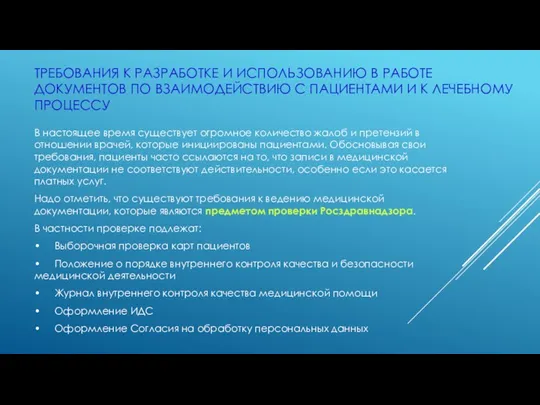 ТРЕБОВАНИЯ К РАЗРАБОТКЕ И ИСПОЛЬЗОВАНИЮ В РАБОТЕ ДОКУМЕНТОВ ПО ВЗАИМОДЕЙСТВИЮ С ПАЦИЕНТАМИ И К ЛЕЧЕБНОМУ ПРОЦЕССУ

В настоящее время существует огромное количество жалоб и претензий в отношении врачей, которые инициированы пациентами. Обосновывая свои требования, пациенты часто ссылаются на то, что записи в медицинской документации не соответствуют действительности, особенно если это касается платных услуг.

Надо отметить, что существуют требования к ведению медицинской документации, которые являются предметом проверки Росздравнадзора.

В частности проверке подлежат:

• Выборочная проверка карт пациентов

• Положение о порядке внутреннего контроля качества и безопасности медицинской деятельности

• Журнал внутреннего контроля качества медицинской помощи

• Оформление ИДС

• Оформление Согласия на обработку персональных данных